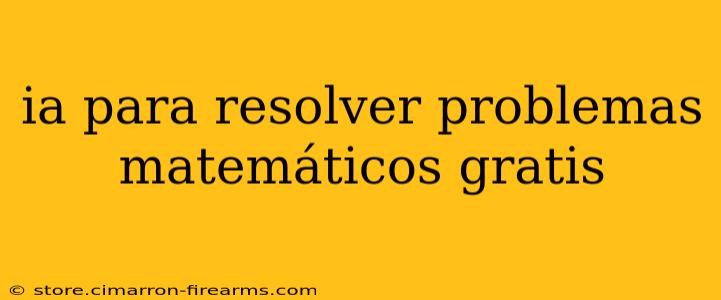 ia para resolver problemas matemáticos gratis

© store.cimarron-firearms.com